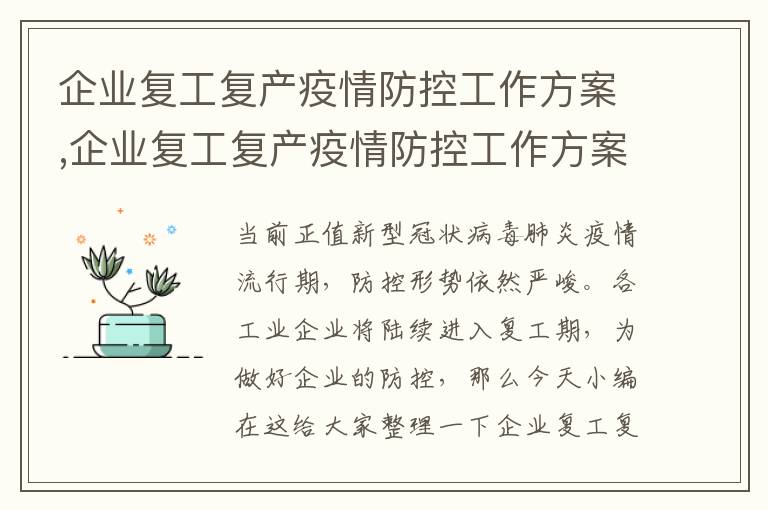 企业复工复产疫情防控工作方案,企业复工复产疫情防控工作方案

当前正值新型冠状病毒肺炎疫情流行期，防控形势依然严峻。各工业企业将陆续进入复工期，为做好企业的防控，那么今天小编在这给大家整理一下企业复工复